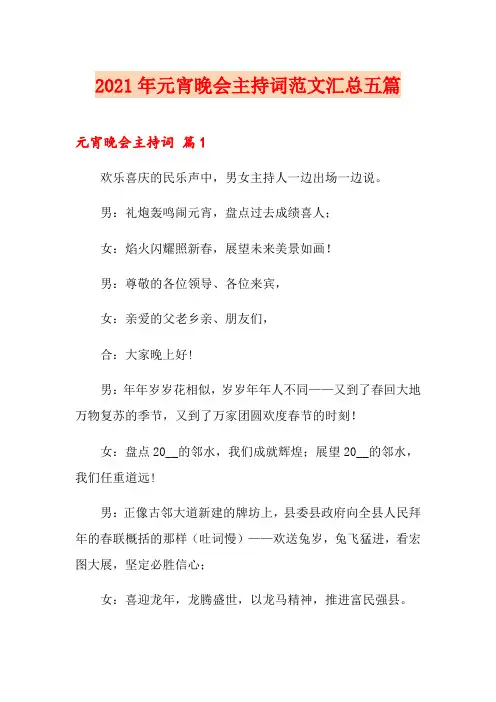 2021年元宵晚会主持词范文汇总五篇

元宵晚会主持词 篇1

欢乐喜庆的民乐声中，男女主持人一边出场一边说。

男：礼炮轰鸣闹元宵，盘点过去成绩喜人；

女：焰火闪耀照新春，展望未来美景如画！

男：尊敬的各位领导、各位来宾，

女：亲爱的父老乡亲、朋友们，

合：大家晚上好!

男：年年岁岁花相似，岁岁年年人不同——又到了春回大地万物复苏的季节，又到了万家团圆欢度春节的时刻!

女：盘点20__的邻水，我们成就辉煌；展望20__的邻水，我们任重道远!

男：正像古邻大道新建的牌坊上，县委县政府向全县人民拜年的春联概括的那样（吐词慢）——欢送兔岁，兔飞猛进，看宏图大展，坚定必胜信心；

女：喜迎龙年，龙腾盛世，以龙马精神，推进富民强县。